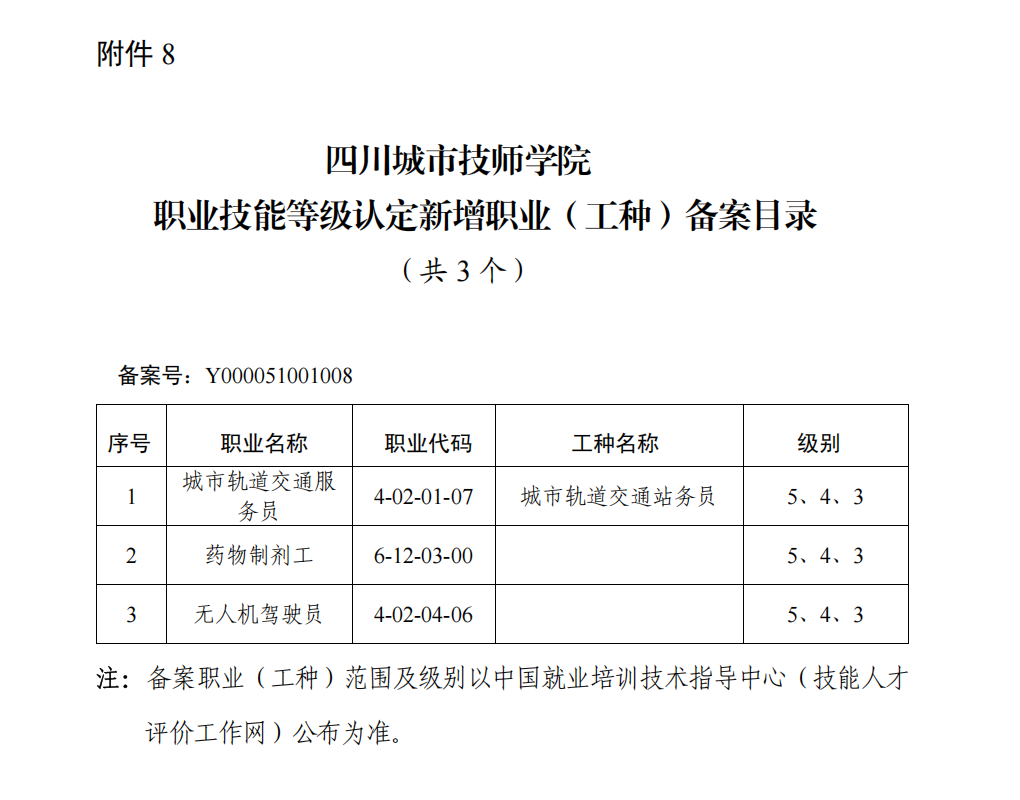 附件8

四川城市技师学院

职业技能等级认定新增职业（工种）备案目录

（共3个）

备案号：Y000051001008

| 序号 | 职业名称 | 职业代码 | 工种名称 | 级别 |
|---|---|---|---|---|
| 1 | 城市轨道交通服务员 | 4-02-01-07 | 城市轨道交通站务员 | 5、4、3 |
| 2 | 药物制剂工 | 6-12-03-00 |  | 5、4、3 |
| 3 | 无人机驾驶员 | 4-02-04-06 |  | 5、4、3 |

注：备案职业（工种）范围及级别以中国就业培训技术指导中心（技能人才评价工作网）公布为准。